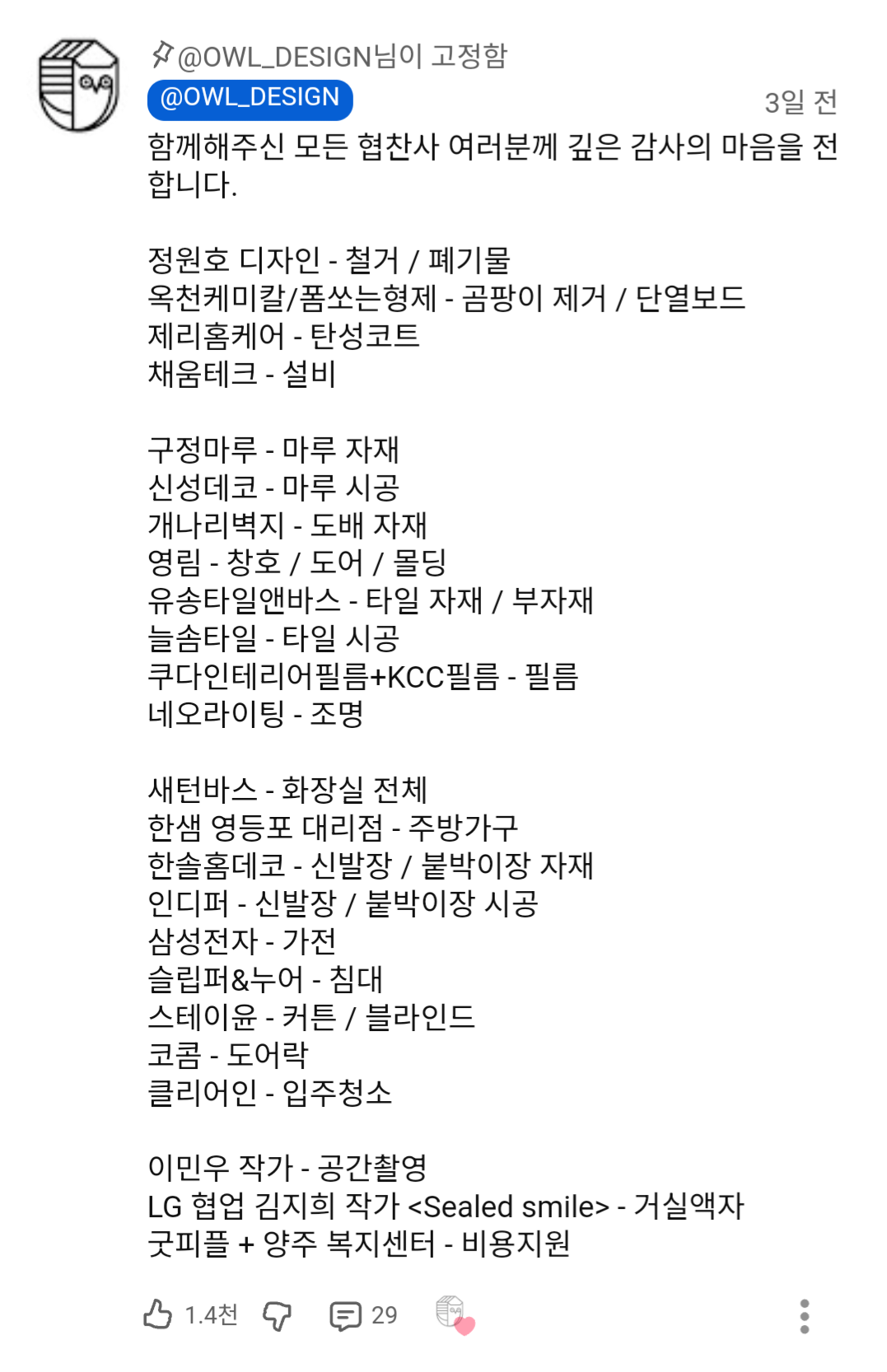 @OWL_DESIGN님이 고정함
@OWL_DESIGN 3일 전
함께해주신 모든 협찬사 여러분께 깊은 감사의 마음을 전합니다.

정원호 디자인 - 철거 / 폐기물
옥천케미칼/폼쏘는형제 - 곰팡이 제거 / 단열보드
제리홈케어 - 탄성코트
채움테크 - 설비

구정마루 - 마루 자재
신성데코 - 마루 시공
개나리벽지 - 도배 자재
영림 - 창호 / 도어 / 몰딩
유송타일앤바스 - 타일 자재 / 부자재
늘솜타일 - 타일 시공
쿠다인테리어필름+KCC필름 - 필름
네오라이팅 - 조명

새턴바스 - 화장실 전체
한샘 영등포 대리점 - 주방가구
한솔홈데코 - 신발장 / 붙박이장 자재
인디퍼 - 신발장 / 붙박이장 시공
삼성전자 - 가전
슬립퍼&누어 - 침대
스테이윤 - 커튼 / 블라인드
코콤 - 도어락
클리어인 - 입주청소

이민우 작가 - 공간촬영
LG 협업 김지희 작가 <Sealed smile> - 거실액자
굿피플 + 양주 복지센터 - 비용지원

1.4천 29